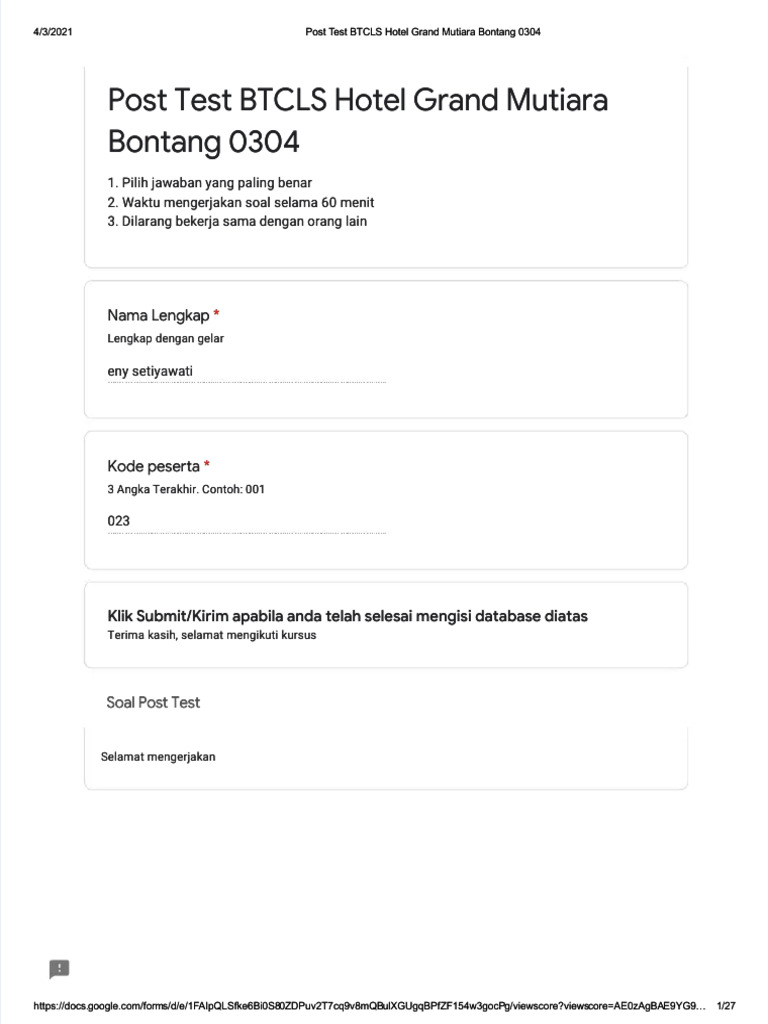 4/3/2021 Post Test BTCLS Hotel Grand Mutiara Bontang 0304

Post Test BTCLS Hotel Grand Mutiara Bontang 0304

1. Pilih jawaban yang paling benar
2. Waktu mengerjakan soal selama 60 menit
3. Dilarang bekerja sama dengan orang lain

Nama Lengkap *
Lengkap dengan gelar

eny setiyawati

Kode peserta *
3 Angka Terakhir. Contoh: 001

023

Klik Submit/Kirim apabila anda telah selesai mengisi database diatas
Terima kasih, selamat mengikuti kursus

Soal Post Test

Selamat mengerjakan

https://docs.google.com/forms/d/e/1FAIpQLSfke6Bi0S80ZDPuv2T7cq9v8mQBulXGUgqBPfZF154w3gocPg/viewscore?viewscore=AE0zAgBAE9YG9… 1/27